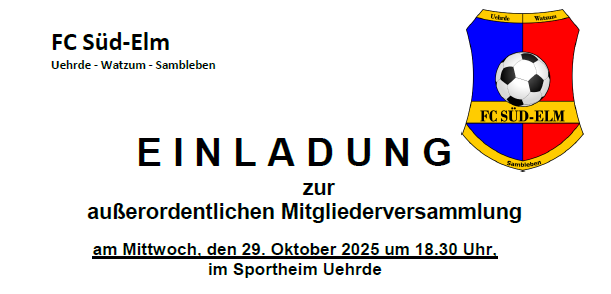 FC Süd-Elm
Uehrde - Watzum - Sambleben

Uehrde Watzum
FC SÜD-ELM
Sambleben

E I N L A D U N G
zur
außerordentlichen Mitgliederversammlung

am Mittwoch, den 29. Oktober 2025 um 18.30 Uhr,
im Sportheim Uehrde